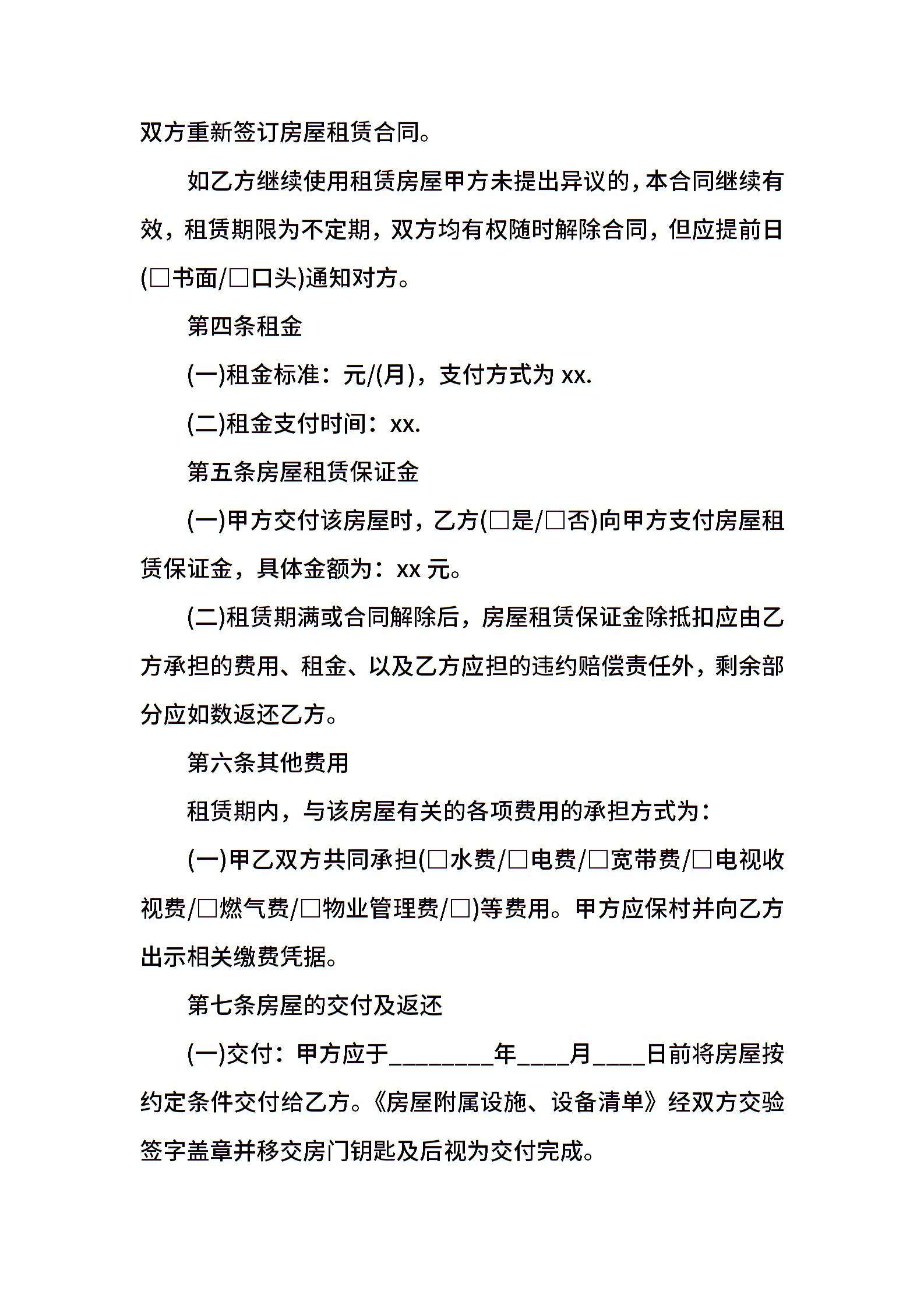 双方重新签订房屋租赁合同。

如乙方继续使用租赁房屋甲方未提出异议的，本合同继续有效，租赁期限为不定期，双方均有权随时解除合同，但应提前日(□书面/□口头)通知对方。

第四条租金

(一)租金标准：元/(月)，支付方式为 xx.

(二)租金支付时间：xx.

第五条房屋租赁保证金

(一)甲方交付该房屋时，乙方(□是/□否)向甲方支付房屋租赁保证金，具体金额为：xx 元。

(二)租赁期满或合同解除后，房屋租赁保证金除抵扣应由乙方承担的费用、租金、以及乙方应担的违约赔偿责任外，剩余部分应如数返还乙方。

第六条其他费用

租赁期内，与该房屋有关的各项费用的承担方式为：

(一)甲乙双方共同承担(□水费/□电费/□宽带费/□电视收视费/□燃气费/□物业管理费/□)等费用。甲方应保村并向乙方出示相关缴费凭据。

第七条房屋的交付及返还

(一)交付：甲方应于________年____月____日前将房屋按约定条件交付给乙方。《房屋附属设施、设备清单》经双方交验签字盖章并移交房门钥匙及后视为交付完成。